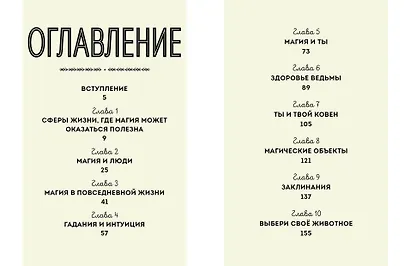 ОГЛАВЛЕНИЕ

ВСТУПЛЕНИЕ
5

Глава 1
СФЕРЫ ЖИЗНИ, ГДЕ МАГИЯ МОЖЕТ ОКАЗАТЬСЯ ПОЛЕЗНА
9

Глава 2
МАГИЯ И ЛЮДИ
25

Глава 3
МАГИЯ В ПОВСЕДНЕВНОЙ ЖИЗНИ
41

Глава 4
ГАДАНИЯ И ИНТУИЦИЯ
57

Глава 5
МАГИЯ И ТЫ
73

Глава 6
ЗДОРОВЬЕ ВЕДЬМЫ
89

Глава 7
ТЫ И ТВОЙ КОВЕН
105

Глава 8
МАГИЧЕСКИЕ ОБЪЕКТЫ
121

Глава 9
ЗАКЛИНАНИЯ
137

Глава 10
ВЫБЕРИ СВОЁ ЖИВОТНОЕ
155